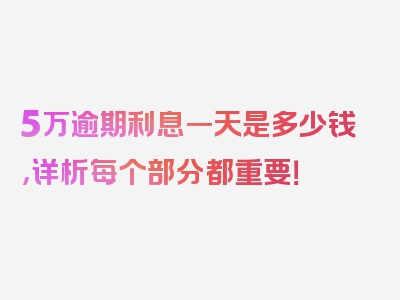 5万逾期利息一天是多少钱,详析每个部分都重要!